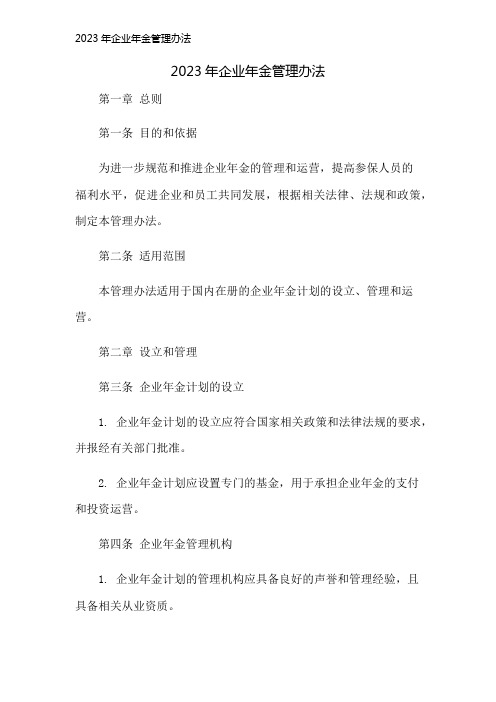 2023 年企业年金管理办法

2023 年企业年金管理办法

第一章 总则

第一条 目的和依据

为进一步规范和推进企业年金的管理和运营，提高参保人员的福利水平，促进企业和员工共同发展，根据相关法律、法规和政策，制定本管理办法。

第二条 适用范围

本管理办法适用于国内在册的企业年金计划的设立、管理和运营。

第二章 设立和管理

第三条 企业年金计划的设立

1. 企业年金计划的设立应符合国家相关政策和法律法规的要求，并报经有关部门批准。

2. 企业年金计划应设置专门的基金，用于承担企业年金的支付和投资运营。

第四条 企业年金管理机构

1. 企业年金计划的管理机构应具备良好的声誉和管理经验，且具备相关从业资质。